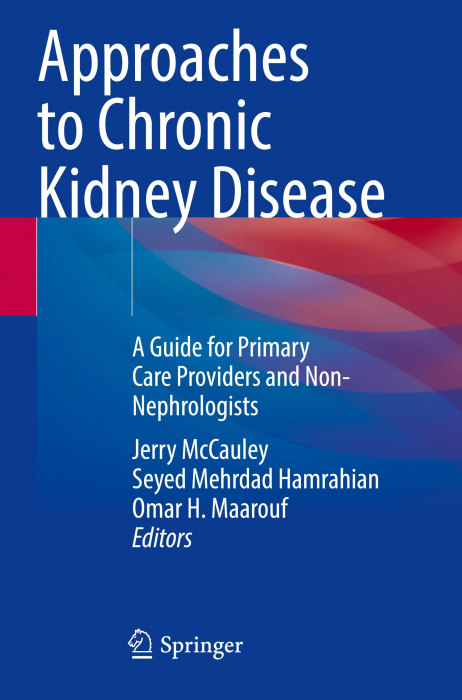 Approaches to Chronic Kidney Disease

A Guide for Primary Care Providers and Non-Nephrologists

Jerry McCauley
Seyed Mehrdad Hamrahian
Omar H. Maarouf
Editors

Springer